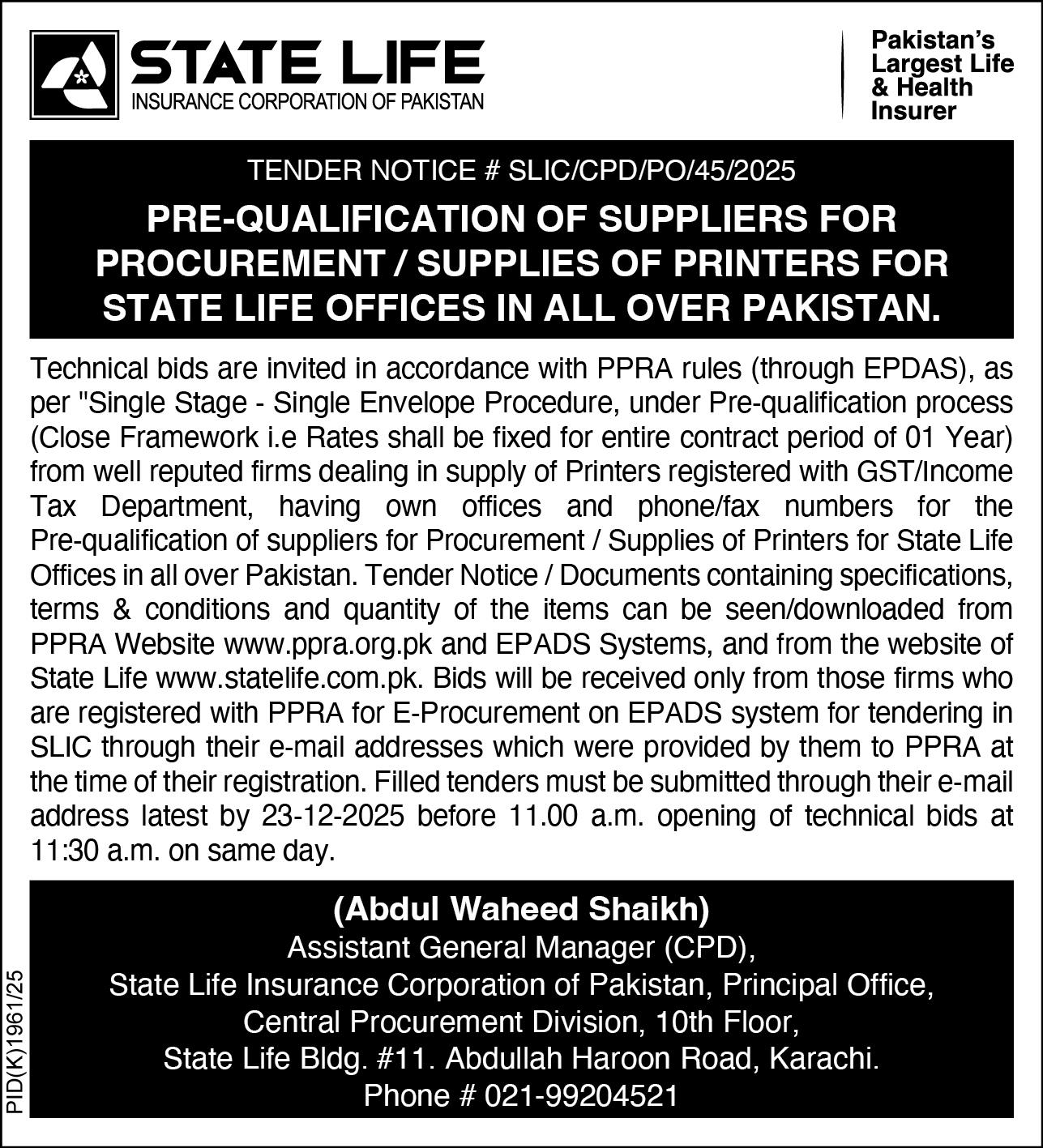 STATE LIFE
INSURANCE CORPORATION OF PAKISTAN

Pakistan's Largest Life & Health Insurer

TENDER NOTICE # SLIC/CPD/PO/45/2025

PRE-QUALIFICATION OF SUPPLIERS FOR PROCUREMENT / SUPPLIES OF PRINTERS FOR STATE LIFE OFFICES IN ALL OVER PAKISTAN.

Technical bids are invited in accordance with PPRA rules (through EPDAS), as per "Single Stage - Single Envelope Procedure, under Pre-qualification process (Close Framework i.e Rates shall be fixed for entire contract period of 01 Year) from well reputed firms dealing in supply of Printers registered with GST/Income Tax Department, having own offices and phone/fax numbers for the Pre-qualification of suppliers for Procurement / Supplies of Printers for State Life Offices in all over Pakistan. Tender Notice / Documents containing specifications, terms & conditions and quantity of the items can be seen/downloaded from PPRA Website www.ppra.org.pk and EPADS Systems, and from the website of State Life www.statelife.com.pk. Bids will be received only from those firms who are registered with PPRA for E-Procurement on EPADS system for tendering in SLIC through their e-mail addresses which were provided by them to PPRA at the time of their registration. Filled tenders must be submitted through their e-mail address latest by 23-12-2025 before 11.00 a.m. opening of technical bids at 11:30 a.m. on same day.

(Abdul Waheed Shaikh)
Assistant General Manager (CPD),
State Life Insurance Corporation of Pakistan, Principal Office,
Central Procurement Division, 10th Floor,
State Life Bldg. #11. Abdullah Haroon Road, Karachi.
Phone # 021-99204521

PID(K)1961/25